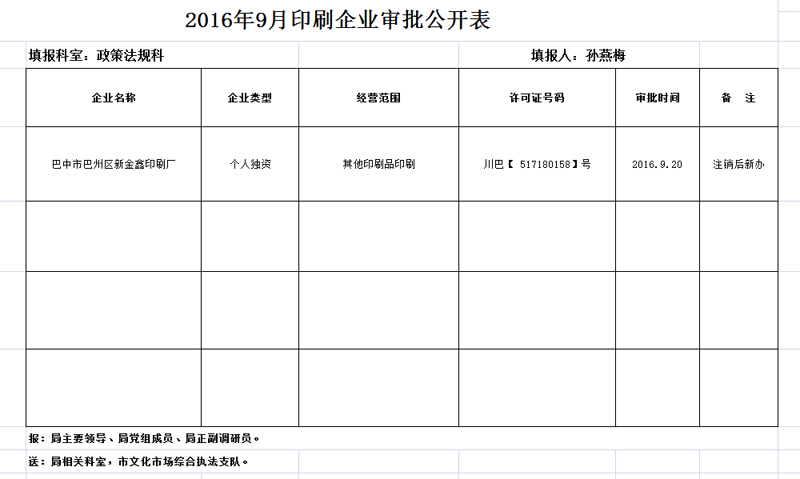 2016年9月印刷企业审批公开表

填报科室：政策法规科

填报人：孙燕梅

| 企业名称 | 企业类型 | 经营范围 | 许可证号码 | 审批时间 | 备 注 |
|---|---|---|---|---|---|
| 巴中市巴州区新金鑫印刷厂 | 个人独资 | 其他印刷品印刷 | 川巴【 517180158】号 | 2016.9.20 | 注销后新办 |
| | | | | | |
| | | | | | |
| | | | | | |

报：局主要领导、局党组成员、局正副调研员。

送：局相关科室，市文化市场综合执法支队。